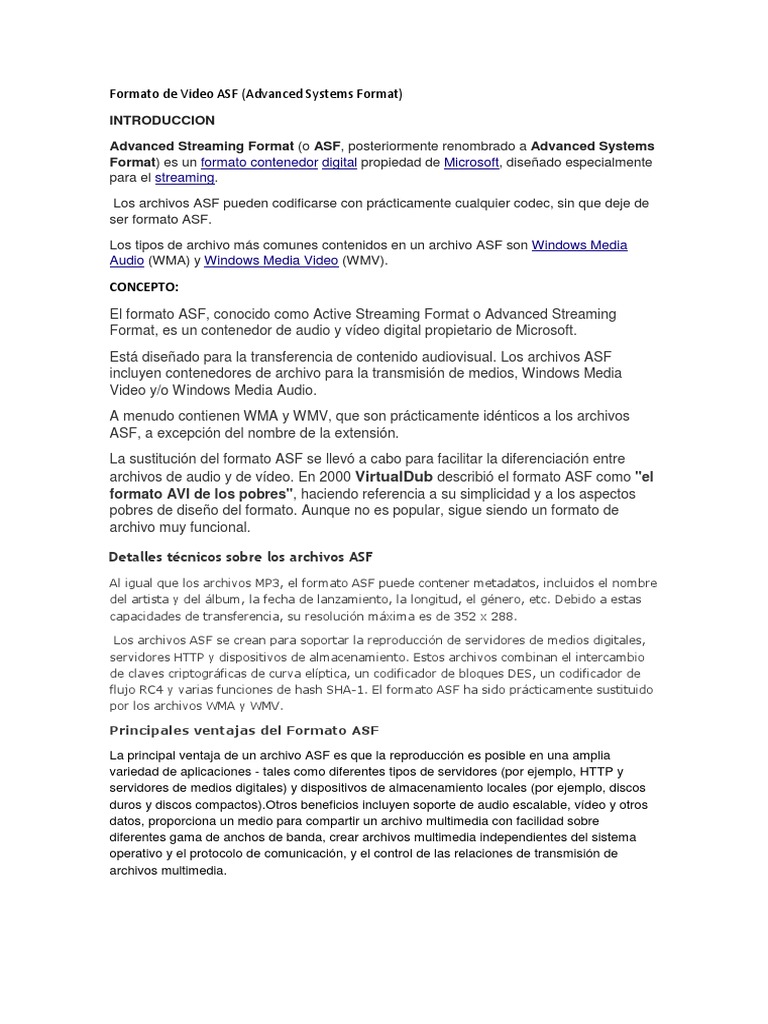 Formato de Video ASF (Advanced Systems Format)

INTRODUCCION

Advanced Streaming Format (o ASF, posteriormente renombrado a Advanced Systems Format) es un formato contenedor digital propiedad de Microsoft, diseñado especialmente para el streaming.

Los archivos ASF pueden codificarse con prácticamente cualquier codec, sin que deje de ser formato ASF.

Los tipos de archivo más comunes contenidos en un archivo ASF son Windows Media Audio (WMA) y Windows Media Video (WMV).

CONCEPTO:

El formato ASF, conocido como Active Streaming Format o Advanced Streaming Format, es un contenedor de audio y vídeo digital propietario de Microsoft.

Está diseñado para la transferencia de contenido audiovisual. Los archivos ASF incluyen contenedores de archivo para la transmisión de medios, Windows Media Video y/o Windows Media Audio.

A menudo contienen WMA y WMV, que son prácticamente idénticos a los archivos ASF, a excepción del nombre de la extensión.

La sustitución del formato ASF se llevó a cabo para facilitar la diferenciación entre archivos de audio y de vídeo. En 2000 VirtualDub describió el formato ASF como "el formato AVI de los pobres", haciendo referencia a su simplicidad y a los aspectos pobres de diseño del formato. Aunque no es popular, sigue siendo un formato de archivo muy funcional.

Detalles técnicos sobre los archivos ASF

Al igual que los archivos MP3, el formato ASF puede contener metadatos, incluidos el nombre del artista y del álbum, la fecha de lanzamiento, la longitud, el género, etc. Debido a estas capacidades de transferencia, su resolución máxima es de 352 x 288.

Los archivos ASF se crean para soportar la reproducción de servidores de medios digitales, servidores HTTP y dispositivos de almacenamiento. Estos archivos combinan el intercambio de claves criptográficas de curva elíptica, un codificador de bloques DES, un codificador de flujo RC4 y varias funciones de hash SHA-1. El formato ASF ha sido prácticamente sustituido por los archivos WMA y WMV.

Principales ventajas del Formato ASF

La principal ventaja de un archivo ASF es que la reproducción es posible en una amplia variedad de aplicaciones - tales como diferentes tipos de servidores (por ejemplo, HTTP y servidores de medios digitales) y dispositivos de almacenamiento locales (por ejemplo, discos duros y discos compactos).Otros beneficios incluyen soporte de audio escalable, vídeo y otros datos, proporciona un medio para compartir un archivo multimedia con facilidad sobre diferentes gama de anchos de banda, crear archivos multimedia independientes del sistema operativo y el protocolo de comunicación, y el control de las relaciones de transmisión de archivos multimedia.